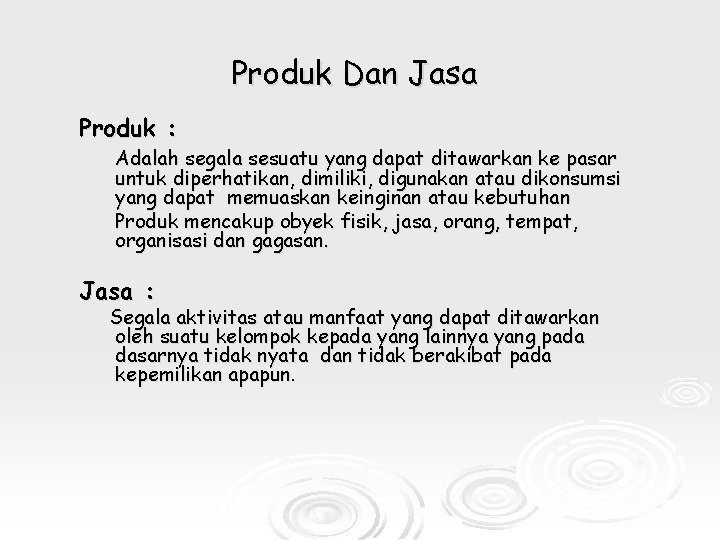 Produk Dan Jasa

Produk :

Adalah segala sesuatu yang dapat ditawarkan ke pasar untuk diperhatikan, dimiliki, digunakan atau dikonsumsi yang dapat memuaskan keinginan atau kebutuhan

Produk mencakup obyek fisik, jasa, orang, tempat, organisasi dan gagasan.

Jasa :

Segala aktivitas atau manfaat yang dapat ditawarkan oleh suatu kelompok kepada yang lainnya yang pada dasarnya tidak nyata dan tidak berakibat pada kepemilikan apapun.